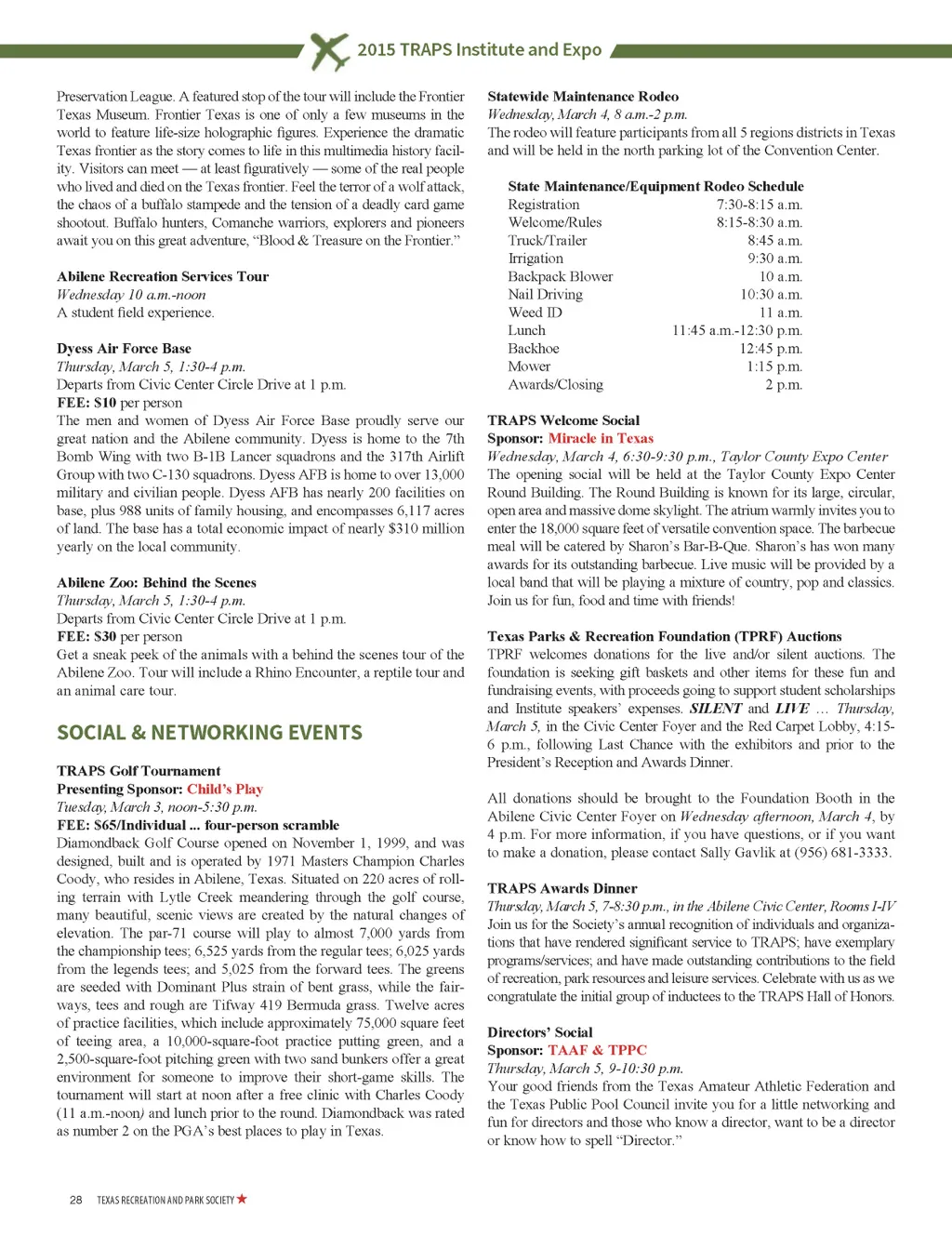 2015 TRAPS Institute and Expo

Preservation League. A featured stop of the tour will include the Frontier Texas Museum. Frontier Texas is one of only a few museums in the world to feature life-size holographic figures. Experience the dramatic Texas frontier as the story comes to life in this multimedia history facility. Visitors can meet — at least figuratively — some of the real people who lived and died on the Texas frontier. Feel the terror of a wolf attack, the chaos of a buffalo stampede and the tension of a deadly card game shootout. Buffalo hunters, Comanche warriors, explorers and pioneers await you on this great adventure, "Blood & Treasure on the Frontier."

Abilene Recreation Services Tour
Wednesday 10 a.m.-noon
A student field experience.

Dyess Air Force Base
Thursday, March 5, 1:30-4 p.m.
Departs from Civic Center Circle Drive at 1 p.m.
FEE: $10 per person
The men and women of Dyess Air Force Base proudly serve our great nation and the Abilene community. Dyess is home to the 7th Bomb Wing with two B-1B Lancer squadrons and the 317th Airlift Group with two C-130 squadrons. Dyess AFB is home to over 13,000 military and civilian people. Dyess AFB has nearly 200 facilities on base, plus 988 units of family housing, and encompasses 6,117 acres of land. The base has a total economic impact of nearly $310 million yearly on the local community.

Abilene Zoo: Behind the Scenes
Thursday, March 5, 1:30-4 p.m.
Departs from Civic Center Circle Drive at 1 p.m.
FEE: $30 per person
Get a sneak peek of the animals with a behind the scenes tour of the Abilene Zoo. Tour will include a Rhino Encounter, a reptile tour and an animal care tour.

SOCIAL & NETWORKING EVENTS

TRAPS Golf Tournament
Presenting Sponsor: Child's Play
Tuesday, March 3, noon-5:30 p.m.
FEE: $65/Individual ... four-person scramble
Diamondback Golf Course opened on November 1, 1999, and was designed, built and is operated by 1971 Masters Champion Charles Coody, who resides in Abilene, Texas. Situated on 220 acres of rolling terrain with Lytle Creek meandering through the golf course, many beautiful, scenic views are created by the natural changes of elevation. The par-71 course will play to almost 7,000 yards from the championship tees; 6,525 yards from the regular tees; 6,025 yards from the legends tees; and 5,025 from the forward tees. The greens are seeded with Dominant Plus strain of bent grass, while the fairways, tees and rough are Tifway 419 Bermuda grass. Twelve acres of practice facilities, which include approximately 75,000 square feet of teeing area, a 10,000-square-foot practice putting green, and a 2,500-square-foot pitching green with two sand bunkers offer a great environment for someone to improve their short-game skills. The tournament will start at noon after a free clinic with Charles Coody (11 a.m.-noon) and lunch prior to the round. Diamondback was rated as number 2 on the PGA's best places to play in Texas.

Statewide Maintenance Rodeo
Wednesday, March 4, 8 a.m.-2 p.m.
The rodeo will feature participants from all 5 regions districts in Texas and will be held in the north parking lot of the Convention Center.

State Maintenance/Equipment Rodeo Schedule
| | |
|---|---|
| Registration | 7:30-8:15 a.m. |
| Welcome/Rules | 8:15-8:30 a.m. |
| Truck/Trailer | 8:45 a.m. |
| Irrigation | 9:30 a.m. |
| Backpack Blower | 10 a.m. |
| Nail Driving | 10:30 a.m. |
| Weed ID | 11 a.m. |
| Lunch | 11:45 a.m.-12:30 p.m. |
| Backhoe | 12:45 p.m. |
| Mower | 1:15 p.m. |
| Awards/Closing | 2 p.m. |

TRAPS Welcome Social
Sponsor: Miracle in Texas
Wednesday, March 4, 6:30-9:30 p.m., Taylor County Expo Center
The opening social will be held at the Taylor County Expo Center Round Building. The Round Building is known for its large, circular, open area and massive dome skylight. The atrium warmly invites you to enter the 18,000 square feet of versatile convention space. The barbecue meal will be catered by Sharon's Bar-B-Que. Sharon's has won many awards for its outstanding barbecue. Live music will be provided by a local band that will be playing a mixture of country, pop and classics. Join us for fun, food and time with friends!

Texas Parks & Recreation Foundation (TPRF) Auctions
TPRF welcomes donations for the live and/or silent auctions. The foundation is seeking gift baskets and other items for these fun and fundraising events, with proceeds going to support student scholarships and Institute speakers' expenses. SILENT and LIVE ... Thursday, March 5, in the Civic Center Foyer and the Red Carpet Lobby, 4:15-6 p.m., following Last Chance with the exhibitors and prior to the President's Reception and Awards Dinner.

All donations should be brought to the Foundation Booth in the Abilene Civic Center Foyer on Wednesday afternoon, March 4, by 4 p.m. For more information, if you have questions, or if you want to make a donation, please contact Sally Gavlik at (956) 681-3333.

TRAPS Awards Dinner
Thursday, March 5, 7-8:30 p.m., in the Abilene Civic Center, Rooms I-IV
Join us for the Society's annual recognition of individuals and organizations that have rendered significant service to TRAPS; have exemplary programs/services; and have made outstanding contributions to the field of recreation, park resources and leisure services. Celebrate with us as we congratulate the initial group of inductees to the TRAPS Hall of Honors.

Directors' Social
Sponsor: TAAF & TPPC
Thursday, March 5, 9-10:30 p.m.
Your good friends from the Texas Amateur Athletic Federation and the Texas Public Pool Council invite you for a little networking and fun for directors and those who know a director, want to be a director or know how to spell "Director."

28 TEXAS RECREATION AND PARK SOCIETY